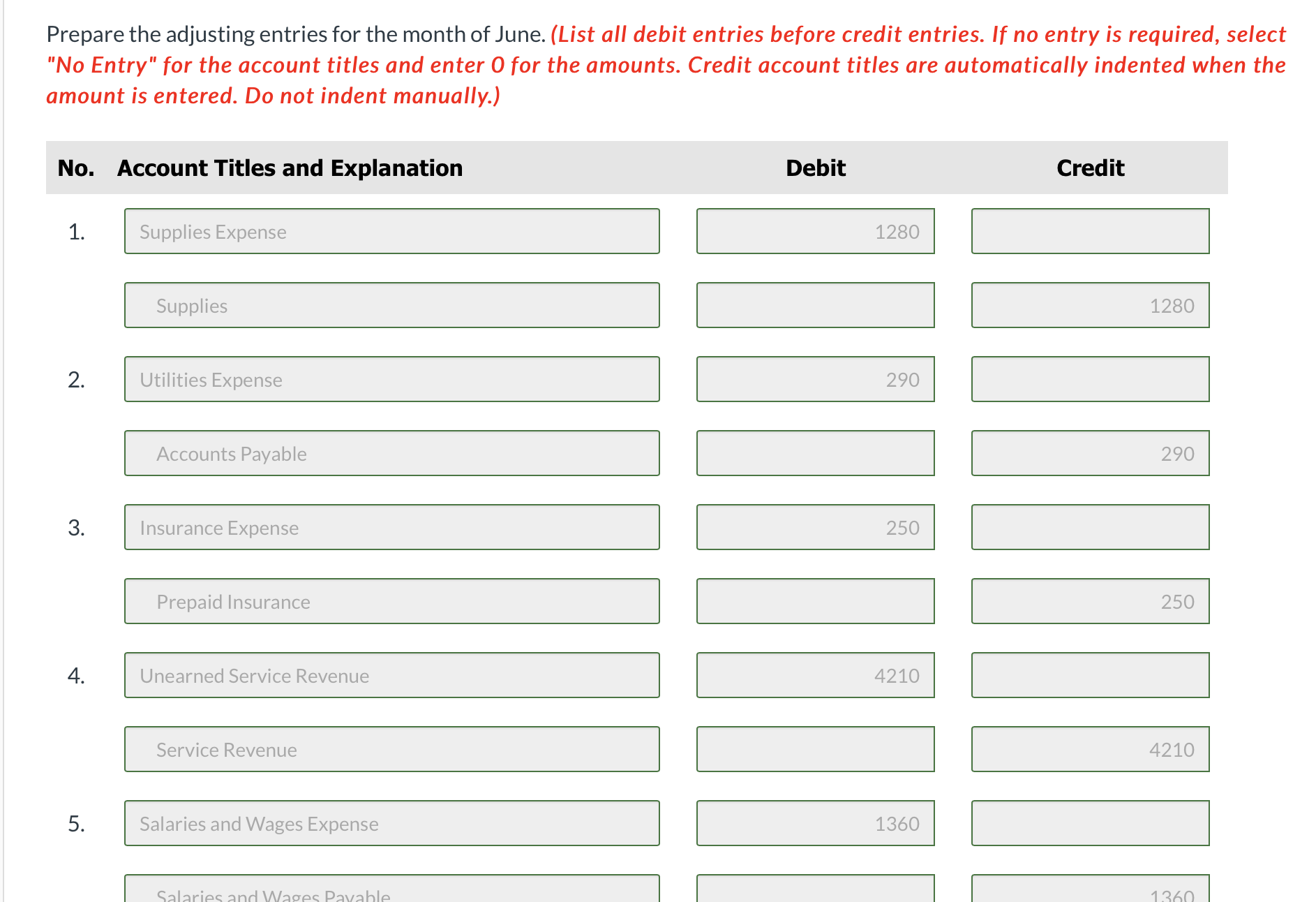 Prepare the adjusting entries for the month of June. (List all debit entries before credit entries. If no entry is required, select "No Entry" for the account titles and enter 0 for the amounts. Credit account titles are automatically indented when the amount is entered. Do not indent manually.)

| No. | Account Titles and Explanation | Debit | Credit |
|---|---|---|---|
| 1. | Supplies Expense | 1280 | |
| | Supplies | | 1280 |
| 2. | Utilities Expense | 290 | |
| | Accounts Payable | | 290 |
| 3. | Insurance Expense | 250 | |
| | Prepaid Insurance | | 250 |
| 4. | Unearned Service Revenue | 4210 | |
| | Service Revenue | | 4210 |
| 5. | Salaries and Wages Expense | 1360 | |
| | Salaries and Wages Payable | | 1360 |